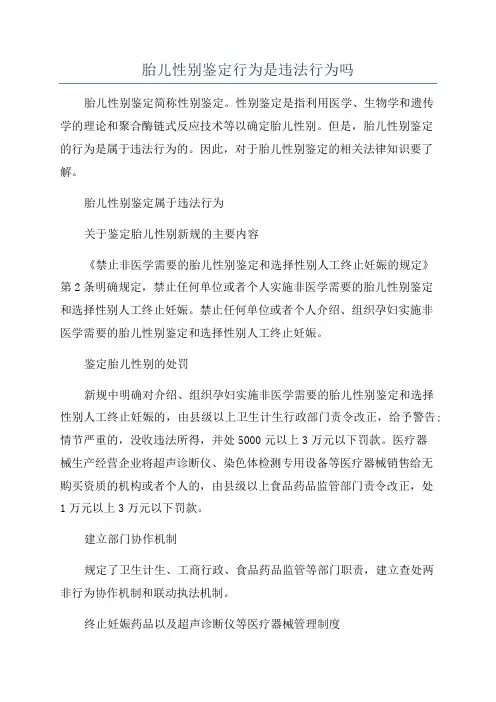 胎儿性别鉴定行为是违法行为吗

胎儿性别鉴定简称性别鉴定。性别鉴定是指利用医学、生物学和遗传学的理论和聚合酶链式反应技术等以确定胎儿性别。但是，胎儿性别鉴定的行为是属于违法行为的。因此，对于胎儿性别鉴定的相关法律知识要了解。

胎儿性别鉴定属于违法行为

关于鉴定胎儿性别新规的主要内容

《禁止非医学需要的胎儿性别鉴定和选择性别人工终止妊娠的规定》第2条明确规定，禁止任何单位或者个人实施非医学需要的胎儿性别鉴定和选择性别人工终止妊娠。禁止任何单位或者个人介绍、组织孕妇实施非医学需要的胎儿性别鉴定和选择性别人工终止妊娠。

鉴定胎儿性别的处罚

新规中明确对介绍、组织孕妇实施非医学需要的胎儿性别鉴定和选择性别人工终止妊娠的，由县级以上卫生计生行政部门责令改正，给予警告；情节严重的，没收违法所得，并处5000元以上3万元以下罚款。医疗器械生产经营企业将超声诊断仪、染色体检测专用设备等医疗器械销售给无购买资质的机构或者个人的，由县级以上食品药品监管部门责令改正，处1万元以上3万元以下罚款。

建立部门协作机制

规定了卫生计生、工商行政、食品药品监管等部门职责，建立查处两非行为协作机制和联动执法机制。

终止妊娠药品以及超声诊断仪等医疗器械管理制度